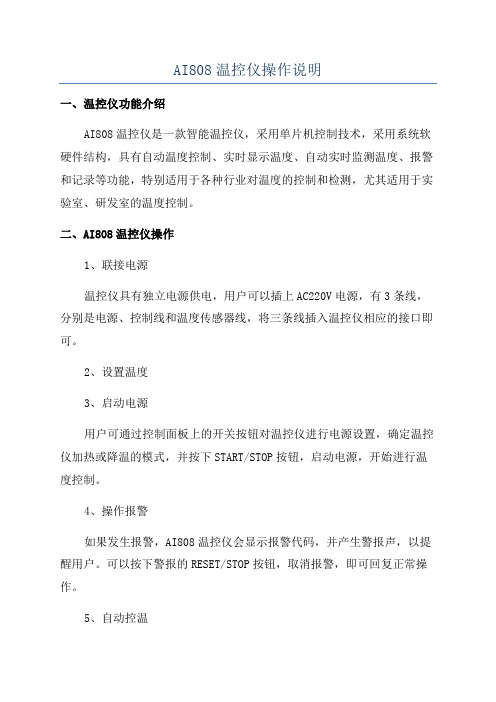 AI808 温控仪操作说明

一、温控仪功能介绍

AI808 温控仪是一款智能温控仪，采用单片机控制技术，采用系统软硬件结构，具有自动温度控制、实时显示温度、自动实时监测温度、报警和记录等功能，特别适用于各种行业对温度的控制和检测，尤其适用于实验室、研发室的温度控制。

二、AI808 温控仪操作

1、联接电源

温控仪具有独立电源供电，用户可以插上 AC220V 电源，有 3 条线，分别是电源、控制线和温度传感器线，将三条线插入温控仪相应的接口即可。

2、设置温度

3、启动电源

用户可通过控制面板上的开关按钮对温控仪进行电源设置，确定温控仪加热或降温的模式，并按下 START/STOP 按钮，启动电源，开始进行温度控制。

4、操作报警

如果发生报警，AI808 温控仪会显示报警代码，并产生警报声，以提醒用户。可以按下警报的 RESET/STOP 按钮，取消报警，即可回复正常操作。

5、自动控温